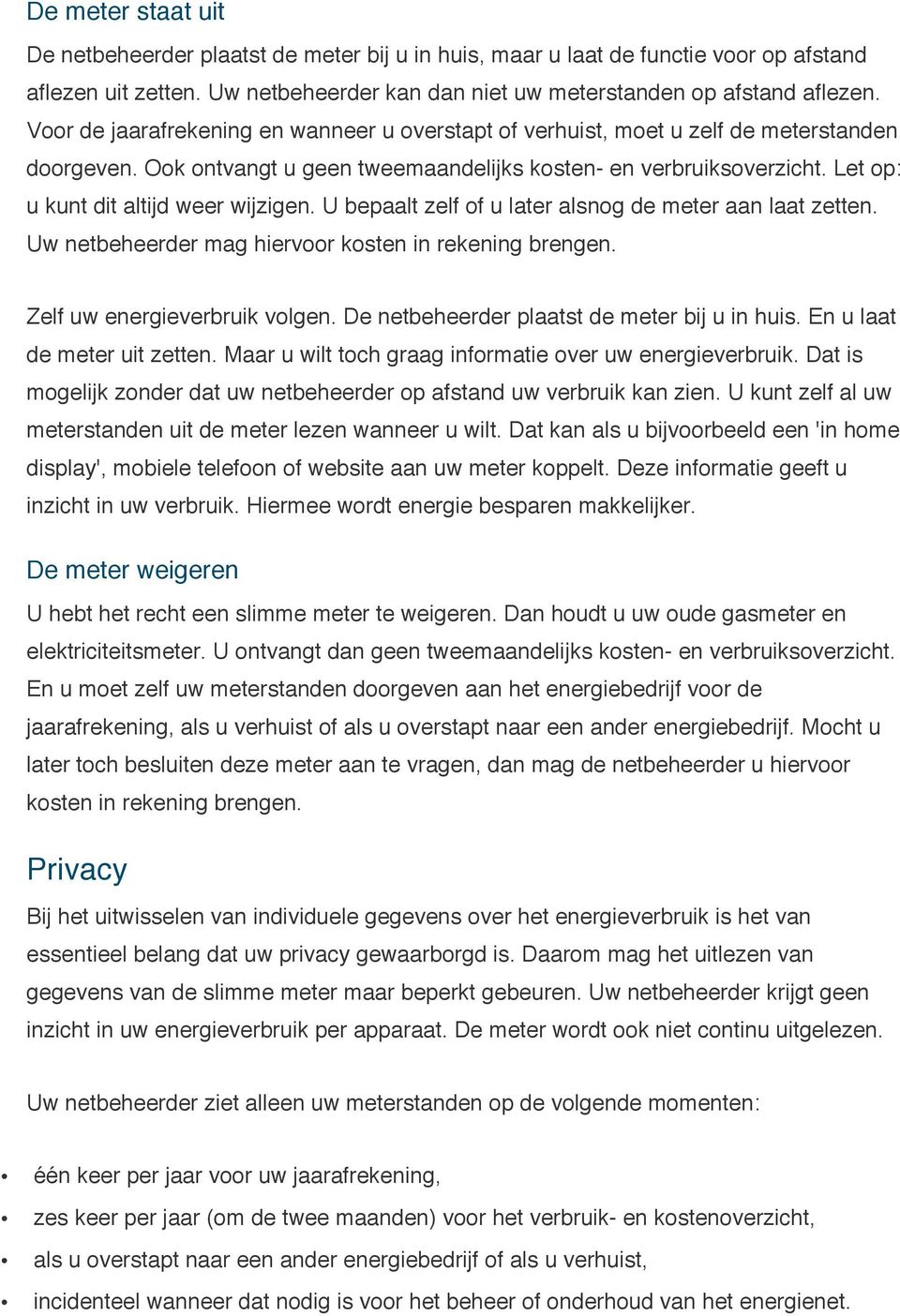 De meter staat uit

De netbeheerder plaatst de meter bij u in huis, maar u laat de functie voor op afstand aflezen uit zetten. Uw netbeheerder kan dan niet uw meterstanden op afstand aflezen. Voor de jaarafrekening en wanneer u overstapt of verhuist, moet u zelf de meterstanden doorgeven. Ook ontvangt u geen tweemaandelijks kosten- en verbruiksoverzicht. Let op: u kunt dit altijd weer wijzigen. U bepaalt zelf of u later alsnog de meter aan laat zetten. Uw netbeheerder mag hiervoor kosten in rekening brengen.

Zelf uw energieverbruik volgen. De netbeheerder plaatst de meter bij u in huis. En u laat de meter uit zetten. Maar u wilt toch graag informatie over uw energieverbruik. Dat is mogelijk zonder dat uw netbeheerder op afstand uw verbruik kan zien. U kunt zelf al uw meterstanden uit de meter lezen wanneer u wilt. Dat kan als u bijvoorbeeld een 'in home display', mobiele telefoon of website aan uw meter koppelt. Deze informatie geeft u inzicht in uw verbruik. Hiermee wordt energie besparen makkelijker.

De meter weigeren

U hebt het recht een slimme meter te weigeren. Dan houdt u uw oude gasmeter en elektriciteitsmeter. U ontvangt dan geen tweemaandelijks kosten- en verbruiksoverzicht. En u moet zelf uw meterstanden doorgeven aan het energiebedrijf voor de jaarafrekening, als u verhuist of als u overstapt naar een ander energiebedrijf. Mocht u later toch besluiten deze meter aan te vragen, dan mag de netbeheerder u hiervoor kosten in rekening brengen.

Privacy

Bij het uitwisselen van individuele gegevens over het energieverbruik is het van essentieel belang dat uw privacy gewaarborgd is. Daarom mag het uitlezen van gegevens van de slimme meter maar beperkt gebeuren. Uw netbeheerder krijgt geen inzicht in uw energieverbruik per apparaat. De meter wordt ook niet continu uitgelezen.

Uw netbeheerder ziet alleen uw meterstanden op de volgende momenten:

• één keer per jaar voor uw jaarafrekening,
• zes keer per jaar (om de twee maanden) voor het verbruik- en kostenoverzicht,
• als u overstapt naar een ander energiebedrijf of als u verhuist,
• incidenteel wanneer dat nodig is voor het beheer of onderhoud van het energienet.